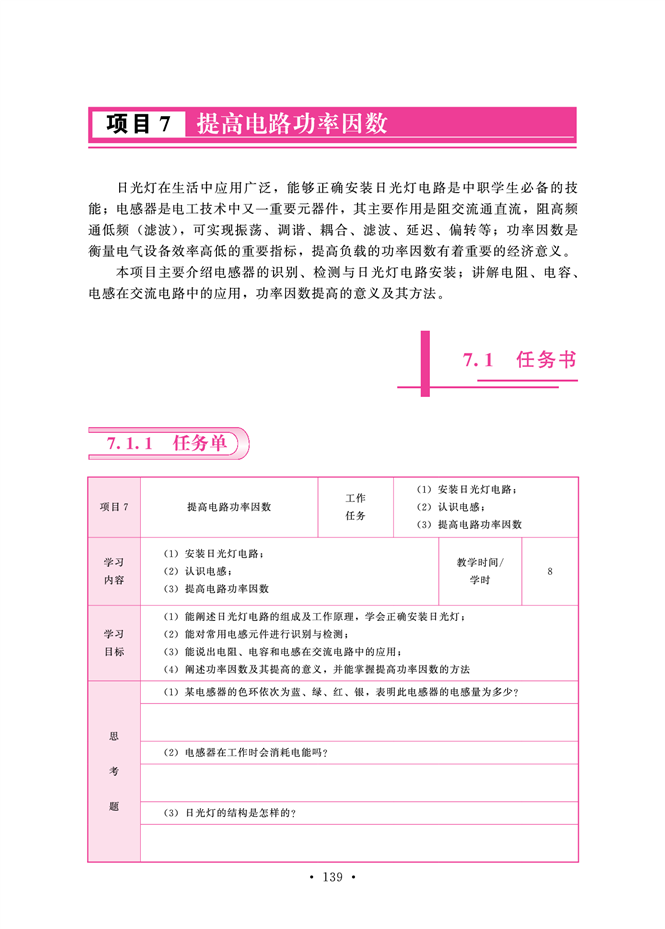 项目 7　提高电路功率因数

日光灯在生活中应用广泛，能够正确安装日光灯电路是中职学生必备的技能；电感器是电工技术中又一重要元器件，其主要作用是阻交流通直流，阻高频通低频（滤波），可实现振荡、调谐、耦合、滤波、延迟、偏转等；功率因数是衡量电气设备效率高低的重要指标，提高负载的功率因数有着重要的经济意义。

本项目主要介绍电感器的识别、检测与日光灯电路安装；讲解电阻、电容、电感在交流电路中的应用，功率因数提高的意义及其方法。

7.1　任务书

7.1.1　任务单

| 项目 7 | 提高电路功率因数 | 工作任务 | （1）安装日光灯电路；（2）认识电感；（3）提高电路功率因数 |
|---|---|---|---|
| 学习内容 | （1）安装日光灯电路；（2）认识电感；（3）提高电路功率因数 | 教学时间/学时 | 8 |
| 学习目标 | （1）能阐述日光灯电路的组成及工作原理，学会正确安装日光灯；（2）能对常用电感元件进行识别与检测；（3）能说出电阻、电容和电感在交流电路中的应用；（4）阐述功率因数及其提高的意义，并能掌握提高功率因数的方法 | | |
| 思考题 | （1）某电感器的色环依次为蓝、绿、红、银，表明此电感器的电感量为多少？ | | |
| | | | |
| | （2）电感器在工作时会消耗电能吗？ | | |
| | | | |
| | （3）日光灯的结构是怎样的？ | | |
| | | | |

· 139 ·